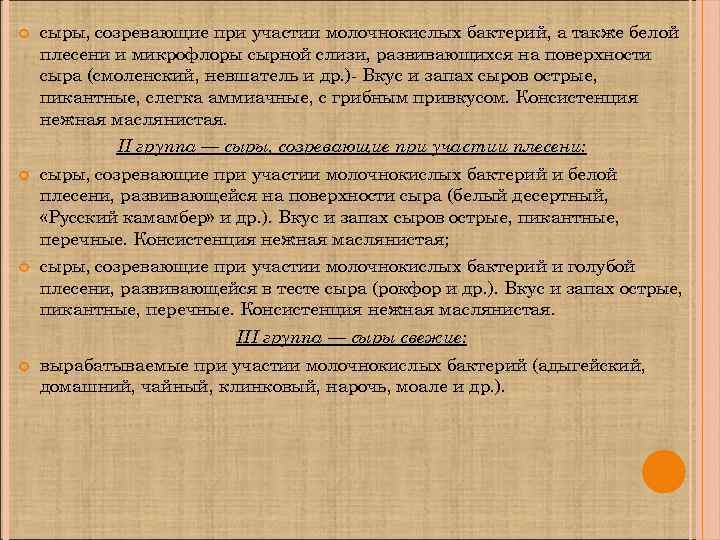 • сыры, созревающие при участии молочнокислых бактерий, а также белой плесени и микрофлоры сырной слизи, развивающихся на поверхности сыра (смоленский, невшатель и др.)- Вкус и запах сыров острые, пикантные, слегка аммиачные, с грибным привкусом. Консистенция нежная маслянистая.

II группа — сыры, созревающие при участии плесени:

• сыры, созревающие при участии молочнокислых бактерий и белой плесени, развивающейся на поверхности сыра (белый десертный, «Русский камамбер» и др.). Вкус и запах сыров острые, пикантные, перечные. Консистенция нежная маслянистая;

• сыры, созревающие при участии молочнокислых бактерий и голубой плесени, развивающейся в тесте сыра (рокфор и др.). Вкус и запах острые, пикантные, перечные. Консистенция нежная маслянистая.

III группа — сыры свежие:

• вырабатываемые при участии молочнокислых бактерий (адыгейский, домашний, чайный, клинковый, нарочь, моале и др.).